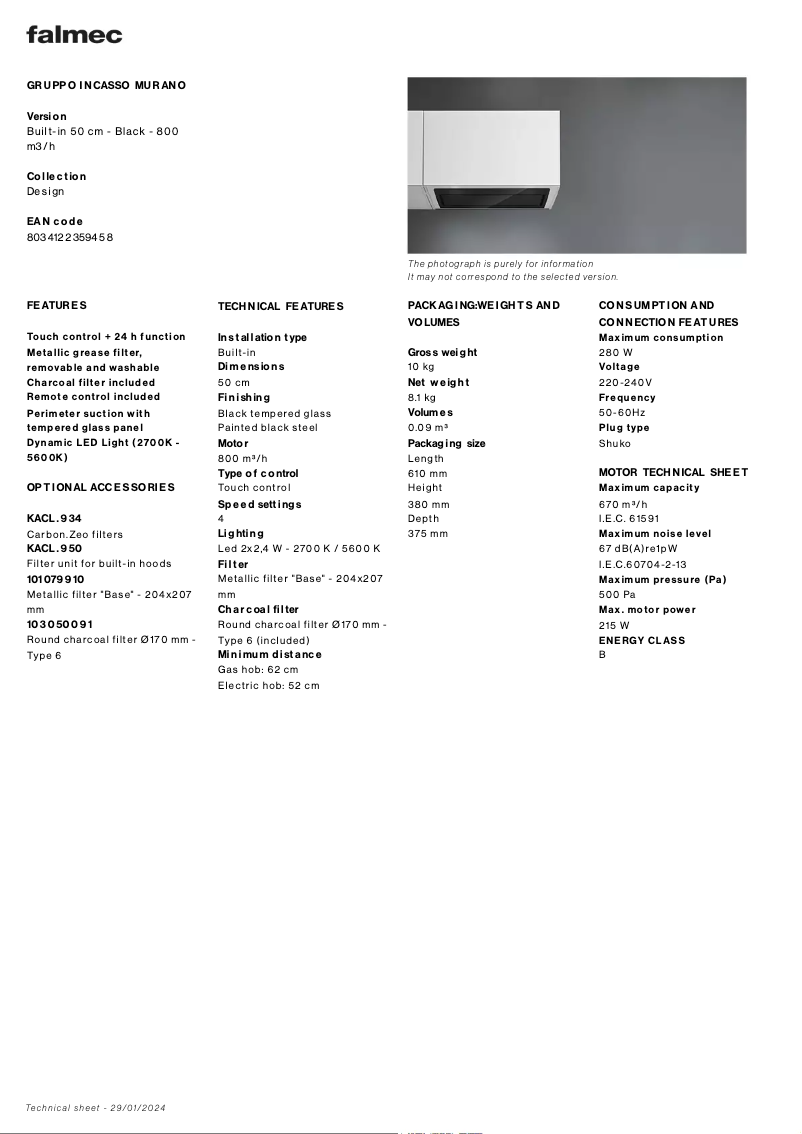 falmec

GRUPPO INCASSO MURANO

Version
Built-in 50 cm - Black - 800 m3/h

Collection
Design

EAN code
8034122359458

The photograph is purely for information
It may not correspond to the selected version.

FEATURES

Touch control + 24 h function
Metallic grease filter, removable and washable
Charcoal filter included
Remote control included
Perimeter suction with tempered glass panel
Dynamic LED Light (2700K - 5600K)

OPTIONAL ACCESSORIES

KACL.934
Carbon.Zeo filters
KACL.950
Filter unit for built-in hoods
101079910
Metallic filter "Base" - 204x207 mm
103050091
Round charcoal filter Ø170 mm - Type 6

TECHNICAL FEATURES

Installation type
Built-in
Dimensions
50 cm
Finishing
Black tempered glass
Painted black steel
Motor
800 m³/h
Type of control
Touch control
Speed settings
4
Lighting
Led 2x2,4 W - 2700 K / 5600 K
Filter
Metallic filter "Base" - 204x207 mm
Charcoal filter
Round charcoal filter Ø170 mm - Type 6 (included)
Minimum distance
Gas hob: 62 cm
Electric hob: 52 cm

PACKAGING:WEIGHTS AND VOLUMES

Gross weight
10 kg
Net weight
8.1 kg
Volumes
0.09 m³
Packaging size
Length
610 mm
Height
380 mm
Depth
375 mm

CONSUMPTION AND CONNECTION FEATURES
Maximum consumption
280 W
Voltage
220-240V
Frequency
50-60Hz
Plug type
Shuko

MOTOR TECHNICAL SHEET
Maximum capacity
670 m³/h
I.E.C. 61591
Maximum noise level
67 dB(A)re1pW
I.E.C.60704-2-13
Maximum pressure (Pa)
500 Pa
Max. motor power
215 W
ENERGY CLASS
B

Technical sheet - 29/01/2024